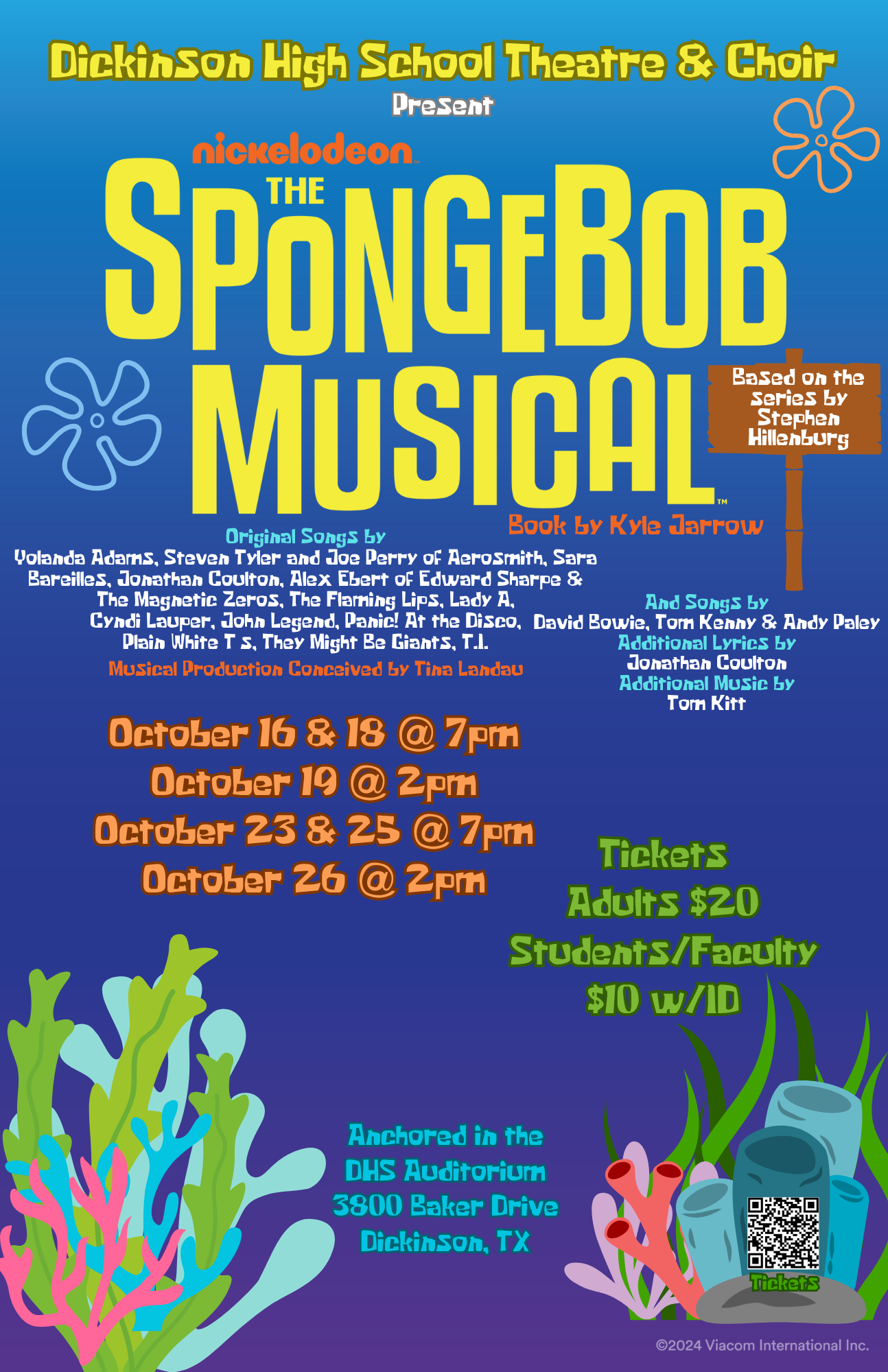 Dickinson High School Theatre & Choir
Present

nickelodeon
THE
SPONGEBOB
MUSICAL™

Based on the series by Stephen Hillenburg

Book by Kyle Jarrow

Original Songs by
Yolanda Adams, Steven Tyler and Joe Perry of Aerosmith, Sara Bareilles, Jonathan Coulton, Alex Ebert of Edward Sharpe & The Magnetic Zeros, The Flaming Lips, Lady A, Cyndi Lauper, John Legend, Panic! At the Disco, Plain White T s, They Might Be Giants, T.I.

Musical Production Conceived by Tina Landau

And Songs by
David Bowie, Tom Kenny & Andy Paley
Additional Lyrics by
Jonathan Coulton
Additional Music by
Tom Kitt

October 16 & 18 @ 7pm
October 19 @ 2pm
October 23 & 25 @ 7pm
October 26 @ 2pm

Tickets
Adults $20
Students/Faculty
$10 w/ID

Anchored in the
DHS Auditorium
3800 Baker Drive
Dickinson, TX

Tickets

©2024 Viacom International Inc.